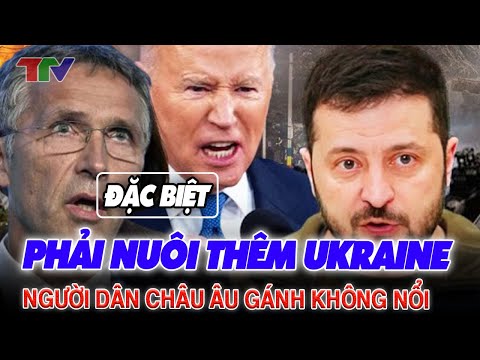 TTV

ĐẶC BIỆT

PHẢI NUÔI THÊM UKRAINE

NGƯỜI DÂN CHÂU ÂU GÁNH KHÔNG NỔI